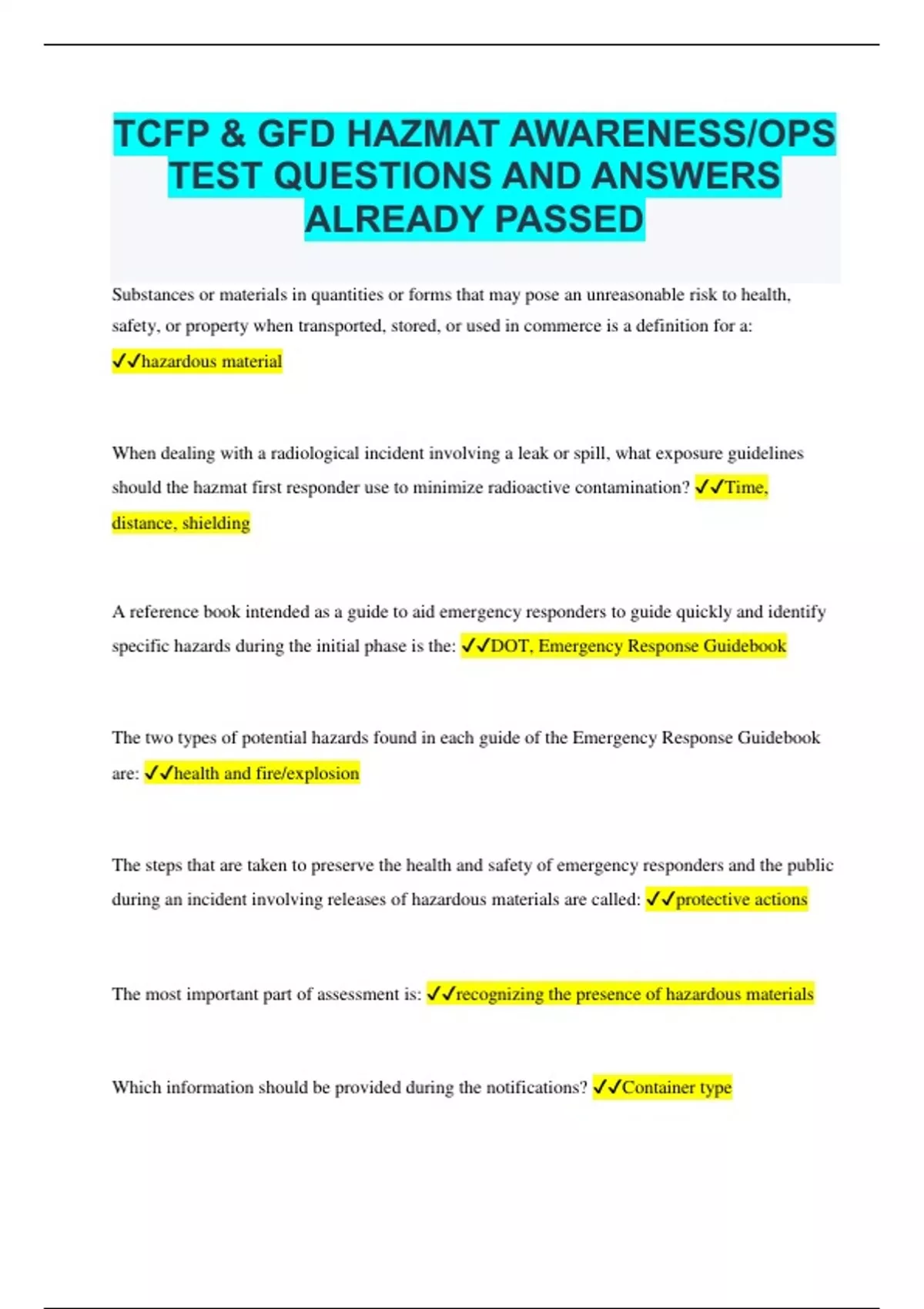 TCFP & GFD HAZMAT AWARENESS/OPS TEST QUESTIONS AND ANSWERS ALREADY PASSED

Substances or materials in quantities or forms that may pose an unreasonable risk to health, safety, or property when transported, stored, or used in commerce is a definition for a: ✓✓hazardous material

When dealing with a radiological incident involving a leak or spill, what exposure guidelines should the hazmat first responder use to minimize radioactive contamination? ✓✓Time, distance, shielding

A reference book intended as a guide to aid emergency responders to guide quickly and identify specific hazards during the initial phase is the: ✓✓DOT, Emergency Response Guidebook

The two types of potential hazards found in each guide of the Emergency Response Guidebook are: ✓✓health and fire/explosion

The steps that are taken to preserve the health and safety of emergency responders and the public during an incident involving releases of hazardous materials are called: ✓✓protective actions

The most important part of assessment is: ✓✓recognizing the presence of hazardous materials

Which information should be provided during the notifications? ✓✓Container type